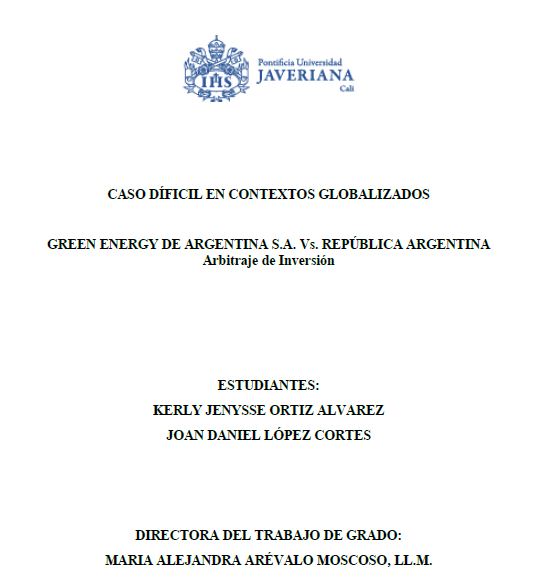 IHS

Pontificia Universidad
JAVERIANA
Cali

CASO DÍFICIL EN CONTEXTOS GLOBALIZADOS

GREEN ENERGY DE ARGENTINA S.A. Vs. REPÚBLICA ARGENTINA
Arbitraje de Inversión

ESTUDIANTES:
KERLY JENYSSE ORTIZ ALVAREZ
JOAN DANIEL LÓPEZ CORTES

DIRECTORA DEL TRABAJO DE GRADO:
MARIA ALEJANDRA ARÉVALO MOSCOSO, LL.M.